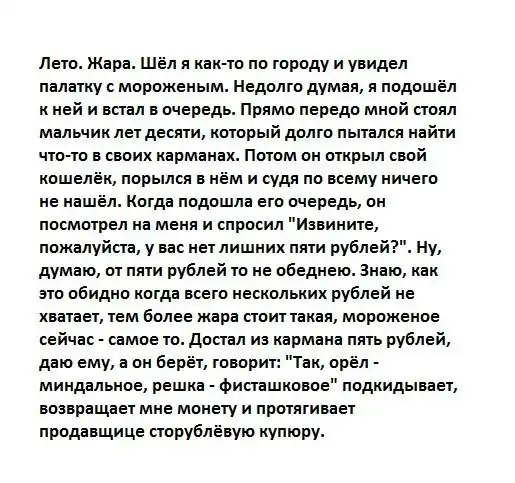 Лето. Жара. Шёл я как-то по городу и увидел палатку с мороженым. Недолго думая, я подошёл к ней и встал в очередь. Прямо передо мной стоял мальчик лет десяти, который долго пытался найти что-то в своих карманах. Потом он открыл свой кошелёк, порылся в нём и судя по всему ничего не нашёл. Когда подошла его очередь, он посмотрел на меня и спросил "Извините, пожалуйста, у вас нет лишних пяти рублей?". Ну, думаю, от пяти рублей то не обеднею. Знаю, как это обидно когда всего нескольких рублей не хватает, тем более жара стоит такая, мороженое сейчас - самое то. Достал из кармана пять рублей, даю ему, а он берёт, говорит: "Так, орёл - миндальное, решка - фисташковое" подкидывает, возвращает мне монету и протягивает продавщице сторублёвую купюру.